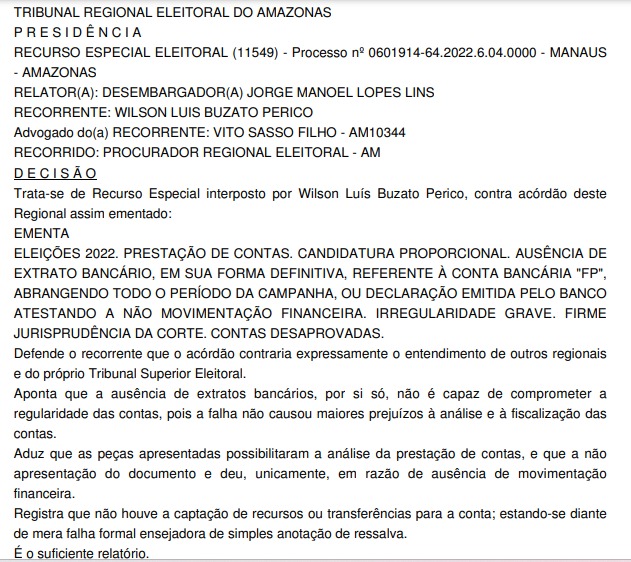 TRIBUNAL REGIONAL ELEITORAL DO AMAZONAS
P R E S I D Ê N C I A
RECURSO ESPECIAL ELEITORAL (11549) - Processo nº 0601914-64.2022.6.04.0000 - MANAUS - AMAZONAS
RELATOR(A): DESEMBARGADOR(A) JORGE MANOEL LOPES LINS
RECORRENTE: WILSON LUIS BUZATO PERICO
Advogado do(a) RECORRENTE: VITO SASSO FILHO - AM10344
RECORRIDO: PROCURADOR REGIONAL ELEITORAL - AM
D E C I S Ã O
Trata-se de Recurso Especial interposto por Wilson Luís Buzato Perico, contra acórdão deste Regional assim ementado:
EMENTA
ELEIÇÕES 2022. PRESTAÇÃO DE CONTAS. CANDIDATURA PROPORCIONAL. AUSÊNCIA DE EXTRATO BANCÁRIO, EM SUA FORMA DEFINITIVA, REFERENTE À CONTA BANCÁRIA "FP", ABRANGENDO TODO O PERÍODO DA CAMPANHA, OU DECLARAÇÃO EMITIDA PELO BANCO ATESTANDO A NÃO MOVIMENTAÇÃO FINANCEIRA. IRREGULARIDADE GRAVE. FIRME JURISPRUDÊNCIA DA CORTE. CONTAS DESAPROVADAS.
Defende o recorrente que o acórdão contraria expressamente o entendimento de outros regionais e do próprio Tribunal Superior Eleitoral.
Aponta que a ausência de extratos bancários, por si só, não é capaz de comprometer a regularidade das contas, pois a falha não causou maiores prejuízos à análise e à fiscalização das contas.
Aduz que as peças apresentadas possibilitaram a análise da prestação de contas, e que a não apresentação do documento e deu, unicamente, em razão de ausência de movimentação financeira.
Registra que não houve a captação de recursos ou transferências para a conta; estando-se diante de mera falha formal ensejadora de simples anotação de ressalva.
É o suficiente relatório.